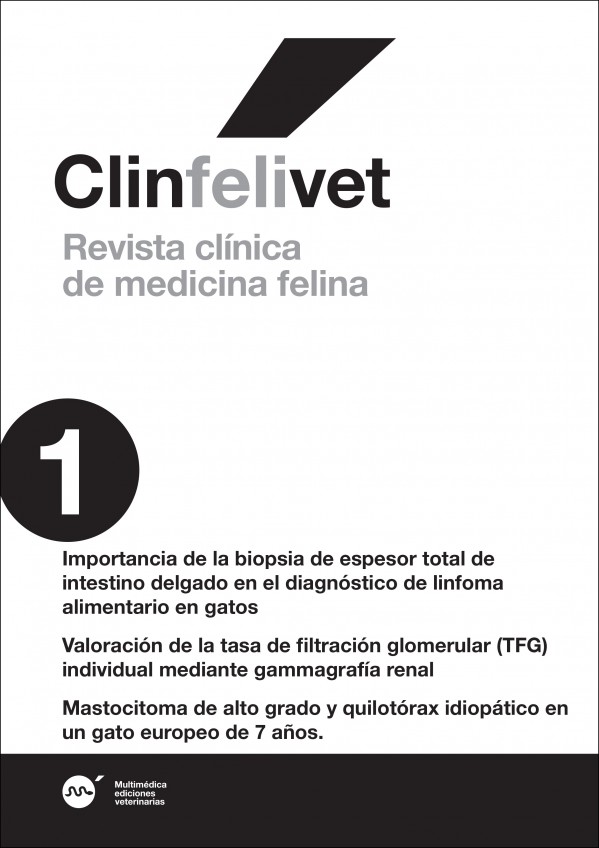 Clinfelivet

Revista clínica de medicina felina

1

Importancia de la biopsia de espesor total de intestino delgado en el diagnóstico de linfoma alimentario en gatos

Valoración de la tasa de filtración glomerular (TFG) individual mediante gammagrafía renal

Mastocitoma de alto grado y quilotórax idiopático en un gato europeo de 7 años.

Multimédica ediciones veterinarias